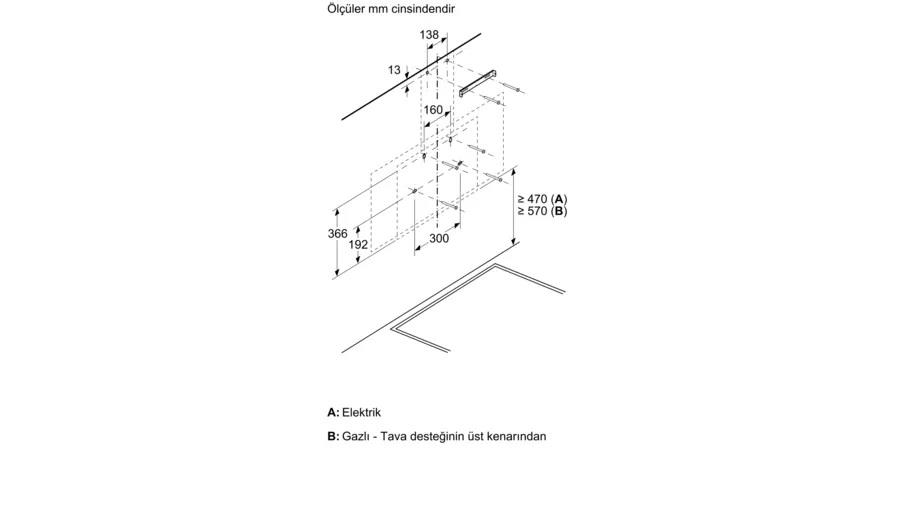 Ölçüler mm cinsindendir

138

13

160

≥ 470 (A)
≥ 570 (B)

366

192

300

A: Elektrik

B: Gazlı - Tava desteğinin üst kenarından